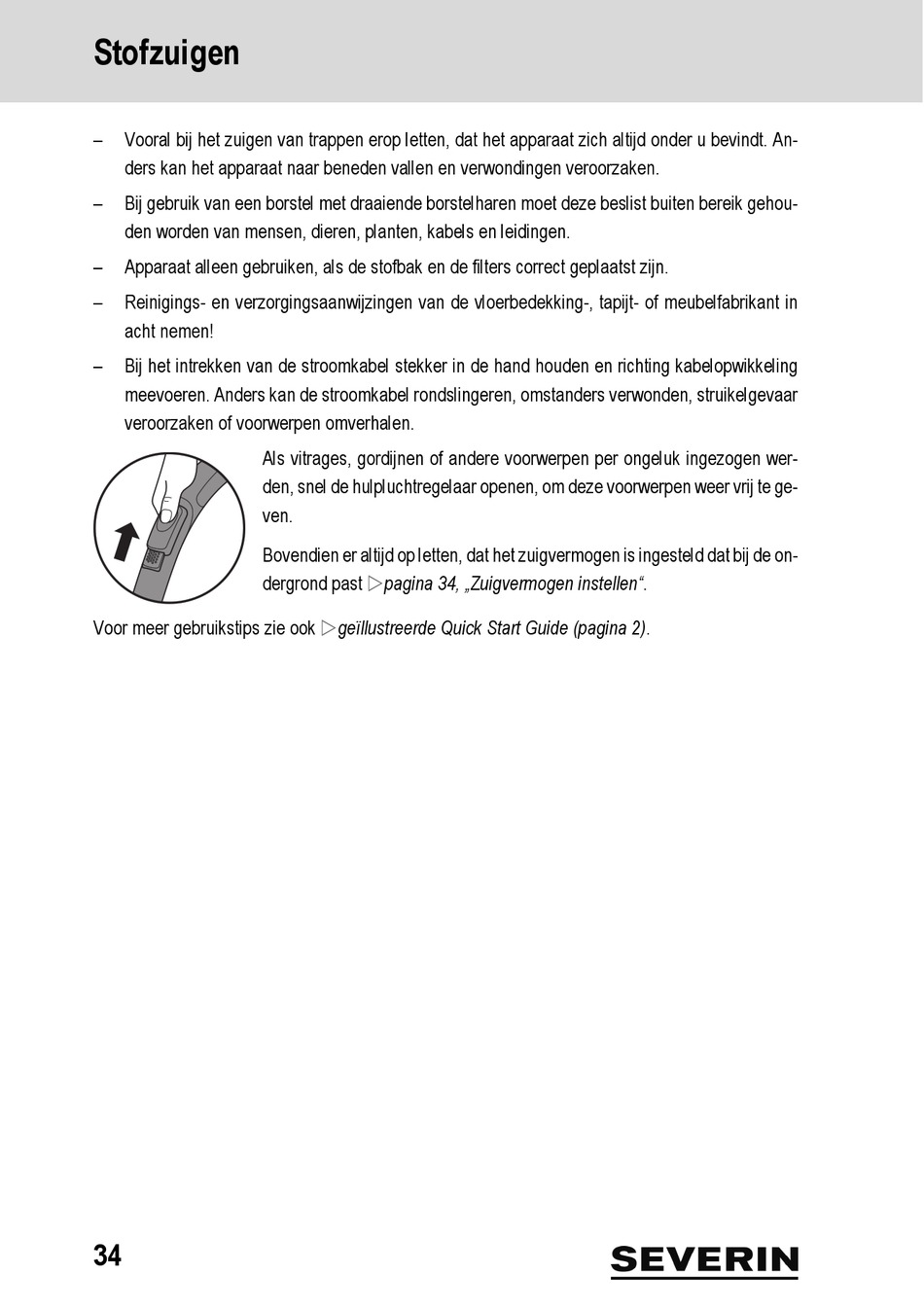 Stofzuigen

– Vooral bij het zuigen van trappen erop letten, dat het apparaat zich altijd onder u bevindt. Anders kan het apparaat naar beneden vallen en verwondingen veroorzaken.

– Bij gebruik van een borstel met draaiende borstelharen moet deze beslist buiten bereik gehouden worden van mensen, dieren, planten, kabels en leidingen.

– Apparaat alleen gebruiken, als de stofbak en de filters correct geplaatst zijn.

– Reinigings- en verzorgingsaanwijzingen van de vloerbedekking-, tapijt- of meubelfabrikant in acht nemen!

– Bij het intrekken van de stroomkabel stekker in de hand houden en richting kabelopwikkeling meevoeren. Anders kan de stroomkabel rondslingeren, omstanders verwonden, struikelgevaar veroorzaken of voorwerpen omverhalen.

Als vitrages, gordijnen of andere voorwerpen per ongeluk ingezogen werden, snel de hulpluchtregelaar openen, om deze voorwerpen weer vrij te geven.

Bovendien er altijd op letten, dat het zuigvermogen is ingesteld dat bij de ondergrond past ▷pagina 34, „Zuigvermogen instellen“.

Voor meer gebruikstips zie ook ▷geïllustreerde Quick Start Guide (pagina 2).

34

SEVERIN